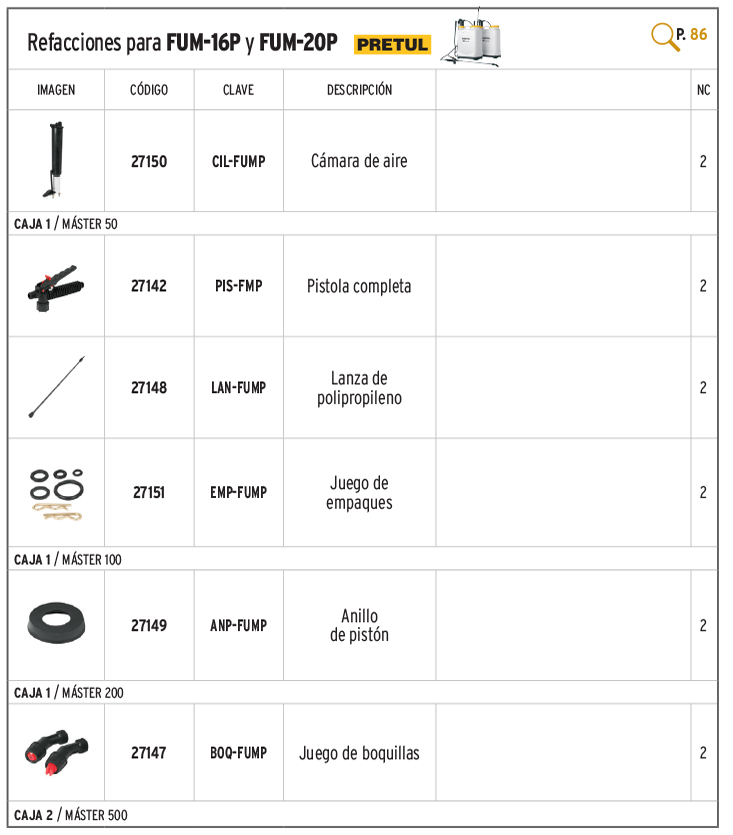 Refacciones para **FUM-16P** y **FUM-20P** PRETUL

P. 86

| IMAGEN | CÓDIGO | CLAVE | DESCRIPCIÓN | | NC |
|---|---|---|---|---|---|
| | 27150 | CIL-FUMP | Cámara de aire | | 2 |
| CAJA 1 / MÁSTER 50 | | | | | |
| | 27142 | PIS-FMP | Pistola completa | | 2 |
| | 27148 | LAN-FUMP | Lanza de polipropileno | | 2 |
| | 27151 | EMP-FUMP | Juego de empaques | | 2 |
| CAJA 1 / MÁSTER 100 | | | | | |
| | 27149 | ANP-FUMP | Anillo de pistón | | 2 |
| CAJA 1 / MÁSTER 200 | | | | | |
| | 27147 | BOQ-FUMP | Juego de boquillas | | 2 |
| CAJA 2 / MÁSTER 500 | | | | | |